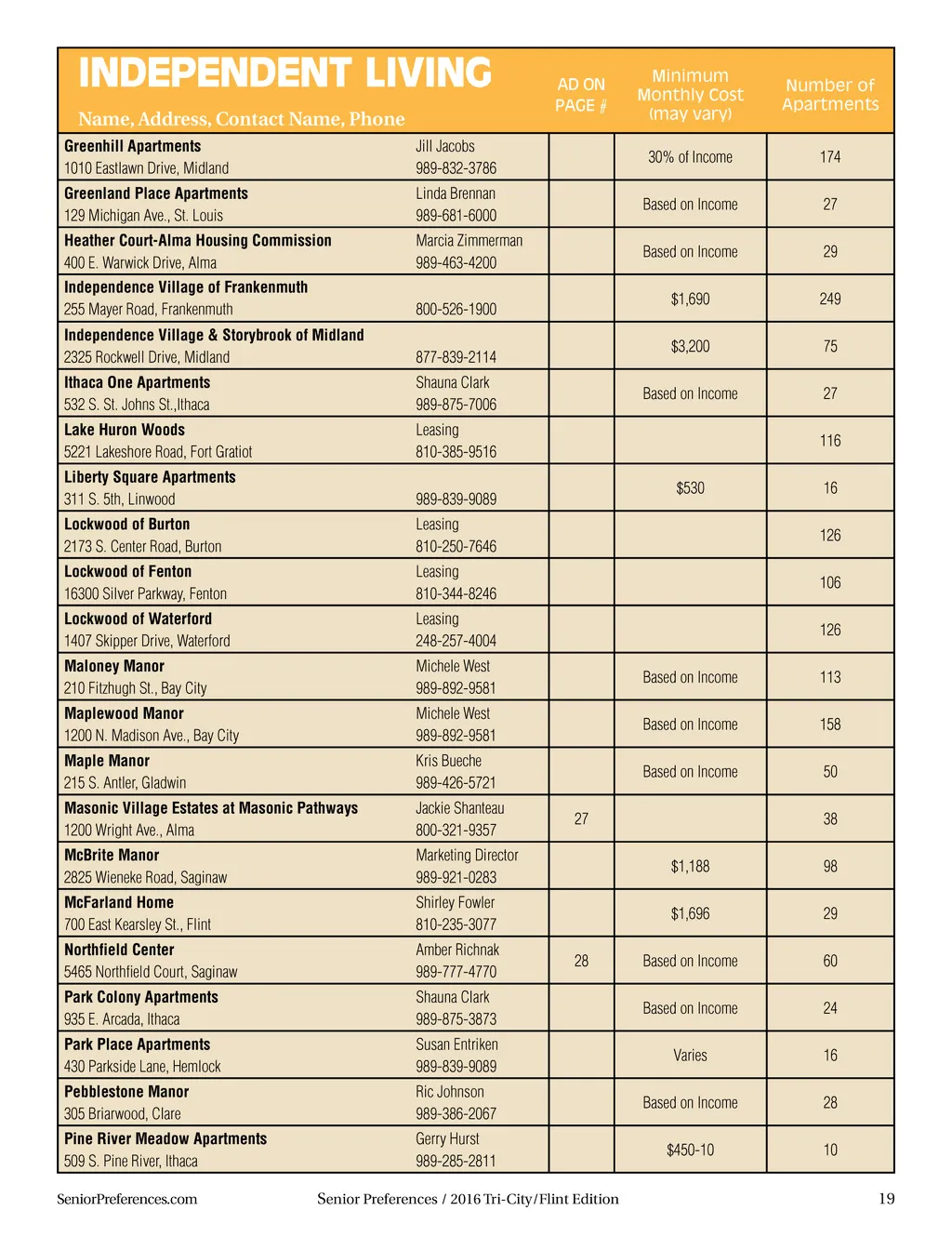 | INDEPENDENT LIVING Name, Address, Contact Name, Phone | | AD ON PAGE # | Minimum Monthly Cost (may vary) | Number of Apartments |
|---|---|---|---|---|
| **Greenhill Apartments** 1010 Eastlawn Drive, Midland | Jill Jacobs 989-832-3786 | | 30% of Income | 174 |
| **Greenland Place Apartments** 129 Michigan Ave., St. Louis | Linda Brennan 989-681-6000 | | Based on Income | 27 |
| **Heather Court-Alma Housing Commission** 400 E. Warwick Drive, Alma | Marcia Zimmerman 989-463-4200 | | Based on Income | 29 |
| **Independence Village of Frankenmuth** 255 Mayer Road, Frankenmuth | 800-526-1900 | | $1,690 | 249 |
| **Independence Village & Storybrook of Midland** 2325 Rockwell Drive, Midland | 877-839-2114 | | $3,200 | 75 |
| **Ithaca One Apartments** 532 S. St. Johns St.,Ithaca | Shauna Clark 989-875-7006 | | Based on Income | 27 |
| **Lake Huron Woods** 5221 Lakeshore Road, Fort Gratiot | Leasing 810-385-9516 | | | 116 |
| **Liberty Square Apartments** 311 S. 5th, Linwood | 989-839-9089 | | $530 | 16 |
| **Lockwood of Burton** 2173 S. Center Road, Burton | Leasing 810-250-7646 | | | 126 |
| **Lockwood of Fenton** 16300 Silver Parkway, Fenton | Leasing 810-344-8246 | | | 106 |
| **Lockwood of Waterford** 1407 Skipper Drive, Waterford | Leasing 248-257-4004 | | | 126 |
| **Maloney Manor** 210 Fitzhugh St., Bay City | Michele West 989-892-9581 | | Based on Income | 113 |
| **Maplewood Manor** 1200 N. Madison Ave., Bay City | Michele West 989-892-9581 | | Based on Income | 158 |
| **Maple Manor** 215 S. Antler, Gladwin | Kris Bueche 989-426-5721 | | Based on Income | 50 |
| **Masonic Village Estates at Masonic Pathways** 1200 Wright Ave., Alma | Jackie Shanteau 800-321-9357 | 27 | | 38 |
| **McBrite Manor** 2825 Wieneke Road, Saginaw | Marketing Director 989-921-0283 | | $1,188 | 98 |
| **McFarland Home** 700 East Kearsley St., Flint | Shirley Fowler 810-235-3077 | | $1,696 | 29 |
| **Northfield Center** 5465 Northfield Court, Saginaw | Amber Richnak 989-777-4770 | 28 | Based on Income | 60 |
| **Park Colony Apartments** 935 E. Arcada, Ithaca | Shauna Clark 989-875-3873 | | Based on Income | 24 |
| **Park Place Apartments** 430 Parkside Lane, Hemlock | Susan Entriken 989-839-9089 | | Varies | 16 |
| **Pebblestone Manor** 305 Briarwood, Clare | Ric Johnson 989-386-2067 | | Based on Income | 28 |
| **Pine River Meadow Apartments** 509 S. Pine River, Ithaca | Gerry Hurst 989-285-2811 | | $450-10 | 10 |

SeniorPreferences.com Senior Preferences / 2016 Tri-City/Flint Edition 19